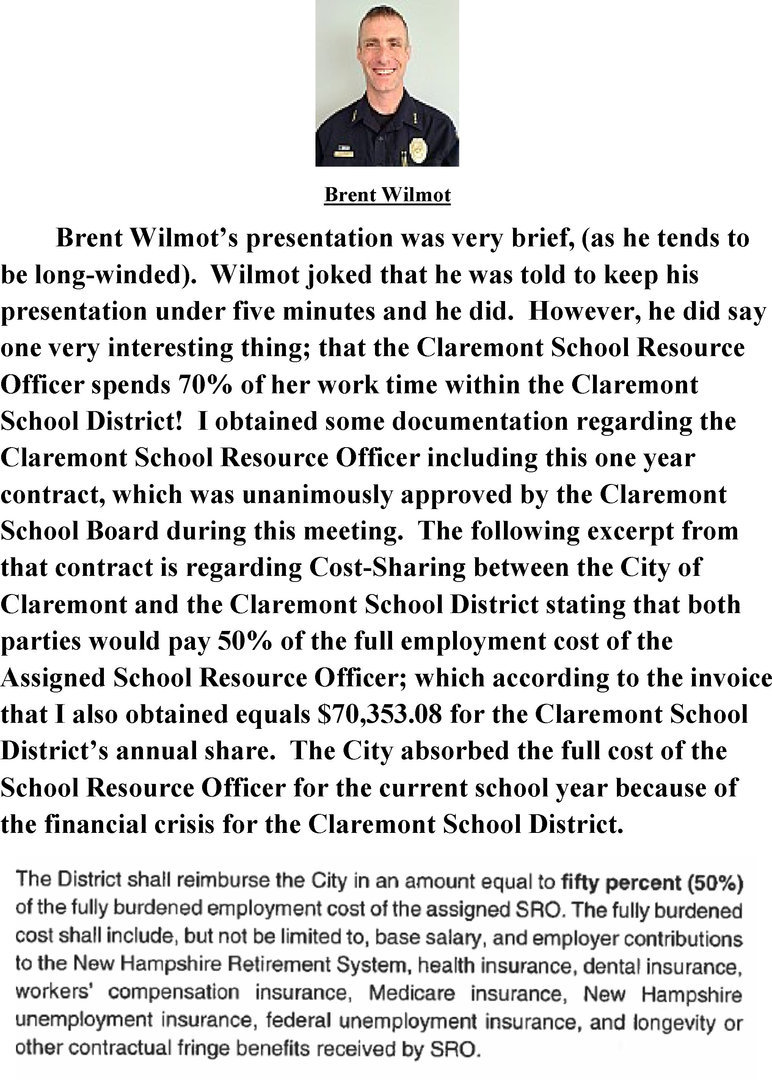 Brent Wilmot

Brent Wilmot's presentation was very brief, (as he tends to be long-winded). Wilmot joked that he was told to keep his presentation under five minutes and he did. However, he did say one very interesting thing; that the Claremont School Resource Officer spends 70% of her work time within the Claremont School District! I obtained some documentation regarding the Claremont School Resource Officer including this one year contract, which was unanimously approved by the Claremont School Board during this meeting. The following excerpt from that contract is regarding Cost-Sharing between the City of Claremont and the Claremont School District stating that both parties would pay 50% of the full employment cost of the Assigned School Resource Officer; which according to the invoice that I also obtained equals $70,353.08 for the Claremont School District's annual share. The City absorbed the full cost of the School Resource Officer for the current school year because of the financial crisis for the Claremont School District.

The District shall reimburse the City in an amount equal to fifty percent (50%) of the fully burdened employment cost of the assigned SRO. The fully burdened cost shall include, but not be limited to, base salary, and employer contributions to the New Hampshire Retirement System, health insurance, dental insurance, workers' compensation insurance, Medicare insurance, New Hampshire unemployment insurance, federal unemployment insurance, and longevity or other contractual fringe benefits received by SRO.